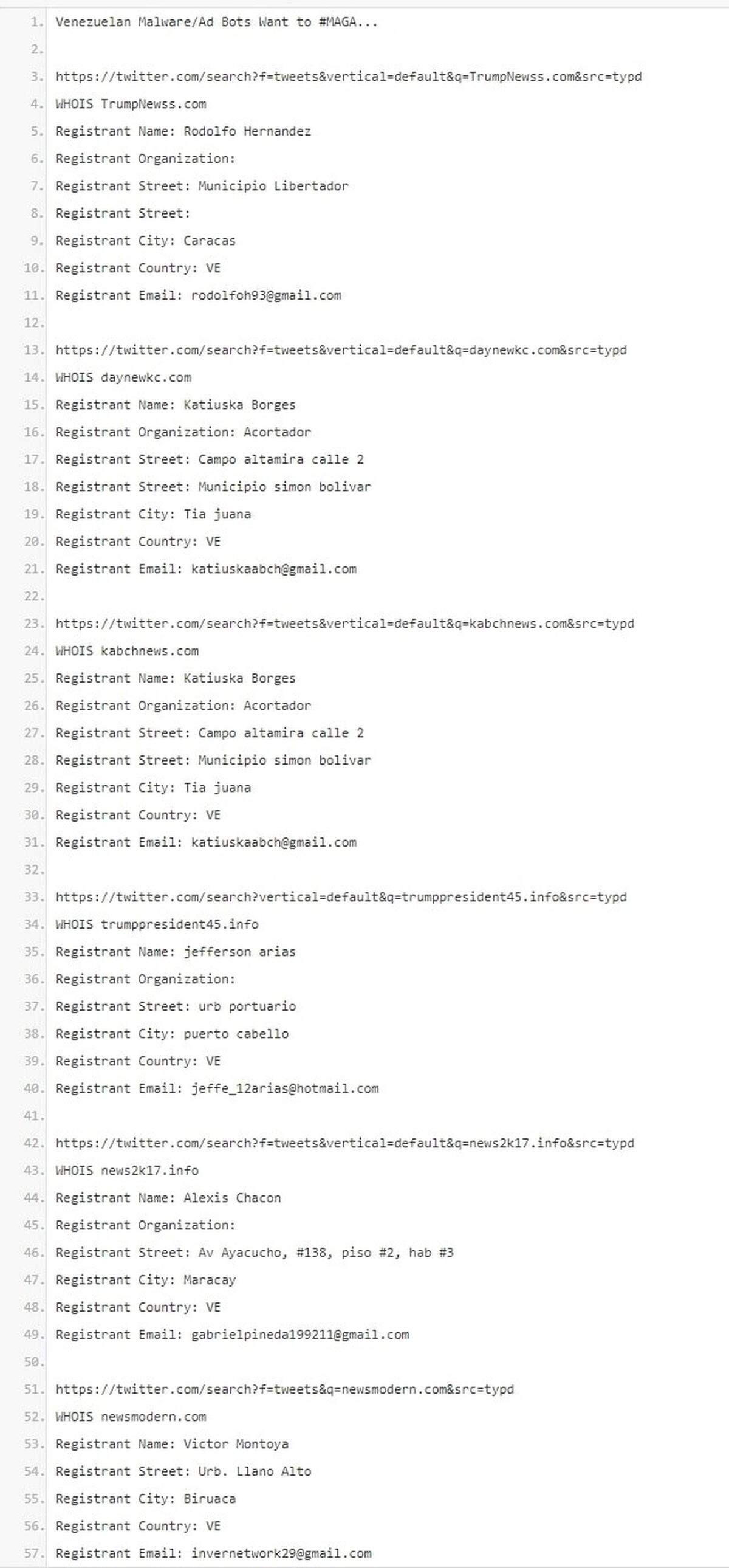 1. Venezuelan Malware/Ad Bots Want to #MAGA...
2.
3. https://twitter.com/search?f=tweets&vertical=default&q=TrumpNewss.com&src=typd
4. WHOIS TrumpNewss.com
5. Registrant Name: Rodolfo Hernandez
6. Registrant Organization:
7. Registrant Street: Municipio Libertador
8. Registrant Street:
9. Registrant City: Caracas
10. Registrant Country: VE
11. Registrant Email: rodolfoh93@gmail.com
12.
13. https://twitter.com/search?f=tweets&vertical=default&q=daynewkc.com&src=typd
14. WHOIS daynewkc.com
15. Registrant Name: Katiuska Borges
16. Registrant Organization: Acortador
17. Registrant Street: Campo altamira calle 2
18. Registrant Street: Municipio simon bolivar
19. Registrant City: Tia juana
20. Registrant Country: VE
21. Registrant Email: katiuskaabch@gmail.com
22.
23. https://twitter.com/search?f=tweets&vertical=default&q=kabchnews.com&src=typd
24. WHOIS kabchnews.com
25. Registrant Name: Katiuska Borges
26. Registrant Organization: Acortador
27. Registrant Street: Campo altamira calle 2
28. Registrant Street: Municipio simon bolivar
29. Registrant City: Tia juana
30. Registrant Country: VE
31. Registrant Email: katiuskaabch@gmail.com
32.
33. https://twitter.com/search?vertical=default&q=trumppresident45.info&src=typd
34. WHOIS trumppresident45.info
35. Registrant Name: jefferson arias
36. Registrant Organization:
37. Registrant Street: urb portuario
38. Registrant City: puerto cabello
39. Registrant Country: VE
40. Registrant Email: jeffe_12arias@hotmail.com
41.
42. https://twitter.com/search?f=tweets&vertical=default&q=news2k17.info&src=typd
43. WHOIS news2k17.info
44. Registrant Name: Alexis Chacon
45. Registrant Organization:
46. Registrant Street: Av Ayacucho, #138, piso #2, hab #3
47. Registrant City: Maracay
48. Registrant Country: VE
49. Registrant Email: gabrielpineda199211@gmail.com
50.
51. https://twitter.com/search?f=tweets&q=newsmodern.com&src=typd
52. WHOIS newsmodern.com
53. Registrant Name: Victor Montoya
54. Registrant Street: Urb. Llano Alto
55. Registrant City: Biruaca
56. Registrant Country: VE
57. Registrant Email: invernetwork29@gmail.com